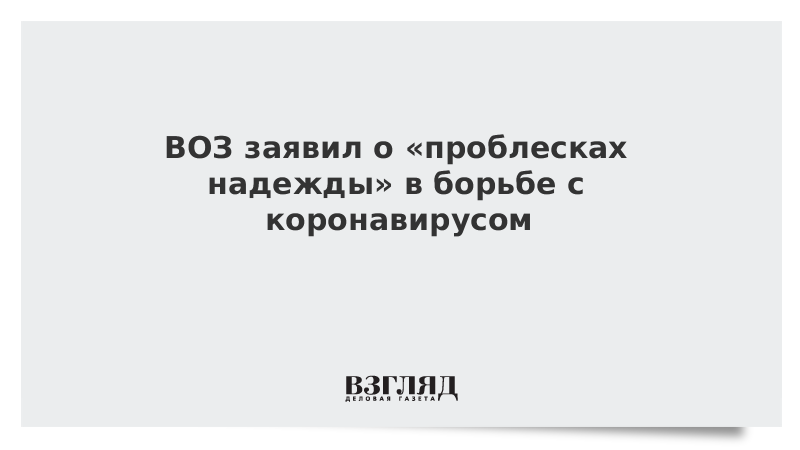 ВОЗ заявил о «проблесках надежды» в борьбе с коронавирусом

ВЗГЛЯД
ДЕЛОВАЯ ГАЗЕТА